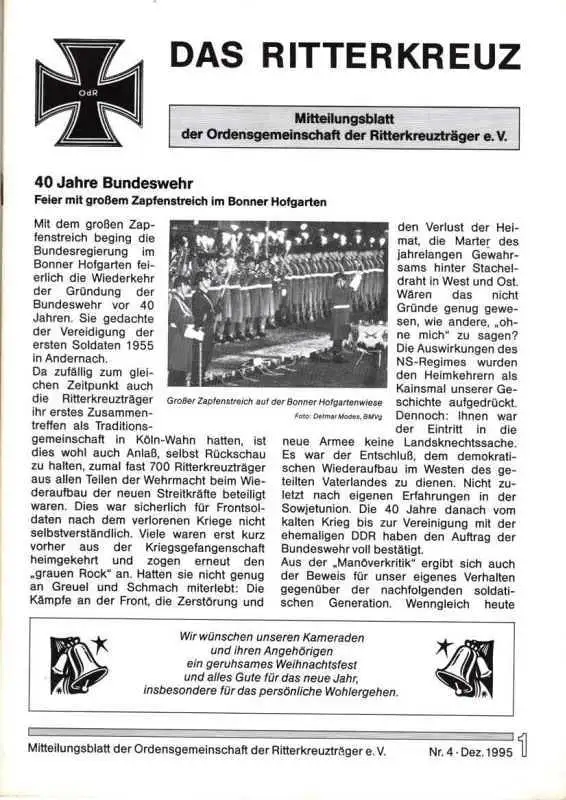 OdR

DAS RITTERKREUZ

Mitteilungsblatt der Ordensgemeinschaft der Ritterkreuzträger e. V.

40 Jahre Bundeswehr

Feier mit großem Zapfenstreich im Bonner Hofgarten

Mit dem großen Zapfenstreich beging die Bundesregierung im Bonner Hofgarten feierlich die Wiederkehr der Gründung der Bundeswehr vor 40 Jahren. Sie gedachte der Vereidigung der ersten Soldaten 1955 in Andernach.
Da zufällig zum gleichen Zeitpunkt auch die Ritterkreuzträger ihr erstes Zusammentreffen als Traditionsgemeinschaft in Köln-Wahn hatten, ist dies wohl auch Anlaß, selbst Rückschau zu halten, zumal fast 700 Ritterkreuzträger aus allen Teilen der Wehrmacht beim Wiederaufbau der neuen Streitkräfte beteiligt waren. Dies war sicherlich für Frontsoldaten nach dem verlorenen Kriege nicht selbstverständlich. Viele waren erst kurz vorher aus der Kriegsgefangenschaft heimgekehrt und zogen erneut den „grauen Rock" an. Hatten sie nicht genug an Greuel und Schmach miterlebt: Die Kämpfe an der Front, die Zerstörung und

Großer Zapfenstreich auf der Bonner Hofgartenwiese

Foto: Detmar Modes, BMVg

den Verlust der Heimat, die Marter des jahrelangen Gewahrsams hinter Stacheldraht in West und Ost. Wären das nicht Gründe genug gewesen, wie andere, „ohne mich" zu sagen? Die Auswirkungen des NS-Regimes wurden den Heimkehrern als Kainsmal unserer Geschichte aufgedrückt. Dennoch: Ihnen war der Eintritt in die neue Armee keine Landsknechtssache. Es war der Entschluß, dem demokratischen Wiederaufbau im Westen des geteilten Vaterlandes zu dienen. Nicht zuletzt nach eigenen Erfahrungen in der Sowjetunion. Die 40 Jahre danach vom kalten Krieg bis zur Vereinigung mit der ehemaligen DDR haben den Auftrag der Bundeswehr voll bestätigt.
Aus der „Manöverkritik" ergibt sich auch der Beweis für unser eigenes Verhalten gegenüber der nachfolgenden soldatischen Generation. Wenngleich heute

Wir wünschen unseren Kameraden und ihren Angehörigen ein geruhsames Weihnachtsfest und alles Gute für das neue Jahr, insbesondere für das persönliche Wohlergehen.

Mitteilungsblatt der Ordensgemeinschaft der Ritterkreuzträger e. V. Nr. 4 · Dez. 1995 1